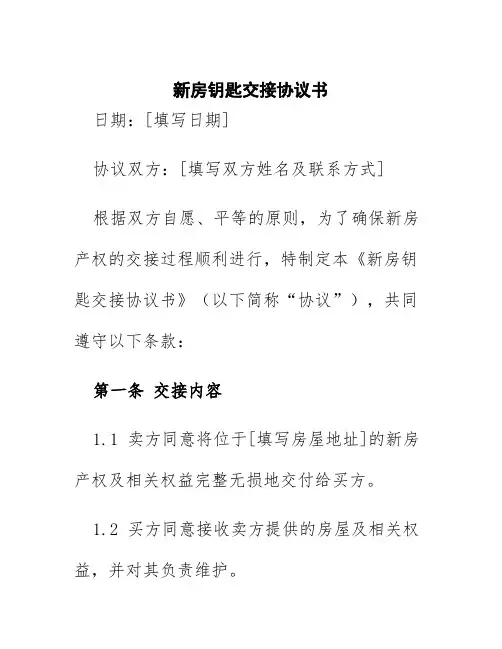 新房钥匙交接协议书

日期：[填写日期]

协议双方：[填写双方姓名及联系方式]

根据双方自愿、平等的原则，为了确保新房产权的交接过程顺利进行，特制定本《新房钥匙交接协议书》（以下简称“协议”），共同遵守以下条款：

第一条 交接内容

1.1 卖方同意将位于[填写房屋地址]的新房产权及相关权益完整无损地交付给买方。

1.2 买方同意接收卖方提供的房屋及相关权益，并对其负责维护。